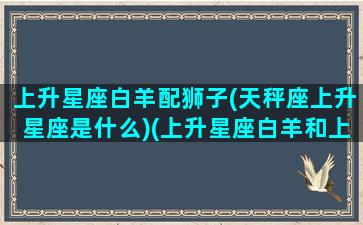 上升星座白羊配狮子(天秤座上升星座是什么)(上升星座白羊和上